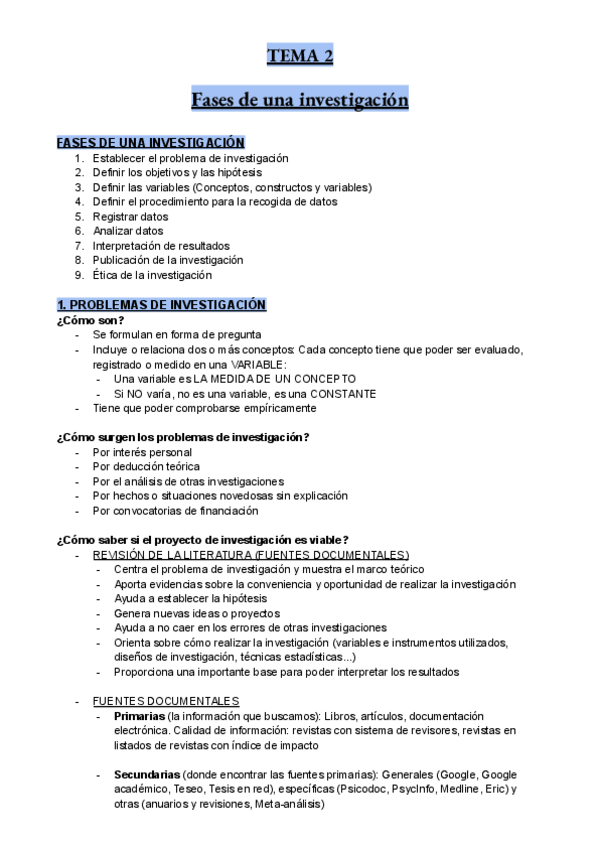 TEMA 2

Fases de una investigación

FASES DE UNA INVESTIGACIÓN
1. Establecer el problema de investigación
2. Definir los objetivos y las hipótesis
3. Definir las variables (Conceptos, constructos y variables)
4. Definir el procedimiento para la recogida de datos
5. Registrar datos
6. Analizar datos
7. Interpretación de resultados
8. Publicación de la investigación
9. Ética de la investigación

1. PROBLEMAS DE INVESTIGACIÓN
¿Cómo son?
- Se formulan en forma de pregunta
- Incluye o relaciona dos o más conceptos: Cada concepto tiene que poder ser evaluado, registrado o medido en una VARIABLE:
  - Una variable es LA MEDIDA DE UN CONCEPTO
  - Si NO varía, no es una variable, es una CONSTANTE
- Tiene que poder comprobarse empíricamente

¿Cómo surgen los problemas de investigación?
- Por interés personal
- Por deducción teórica
- Por el análisis de otras investigaciones
- Por hechos o situaciones novedosas sin explicación
- Por convocatorias de financiación

¿Cómo saber si el proyecto de investigación es viable?
- REVISIÓN DE LA LITERATURA (FUENTES DOCUMENTALES)
  - Centra el problema de investigación y muestra el marco teórico
  - Aporta evidencias sobre la conveniencia y oportunidad de realizar la investigación
  - Ayuda a establecer la hipótesis
  - Genera nuevas ideas o proyectos
  - Ayuda a no caer en los errores de otras investigaciones
  - Orienta sobre cómo realizar la investigación (variables e instrumentos utilizados, diseños de investigación, técnicas estadísticas...)
  - Proporciona una importante base para poder interpretar los resultados

- FUENTES DOCUMENTALES
  - Primarias (la información que buscamos): Libros, artículos, documentación electrónica. Calidad de información: revistas con sistema de revisores, revistas en listados de revistas con índice de impacto

  - Secundarias (donde encontrar las fuentes primarias): Generales (Google, Google académico, Teseo, Tesis en red), específicas (Psicodoc, PsycInfo, Medline, Eric) y otras (anuarios y revisiones, Meta-análisis)